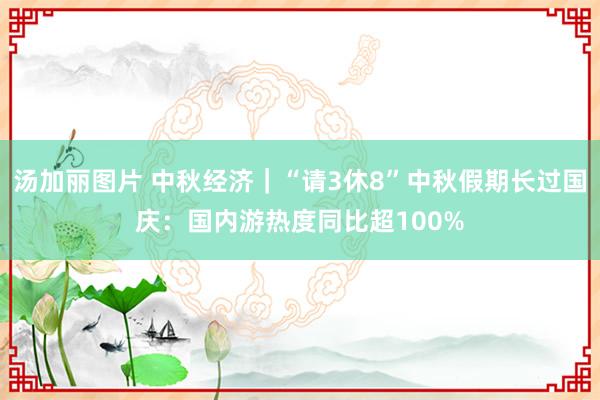 汤加丽图片 中秋经济｜“请3休8”中秋假期长过国庆：国内游热度同比超100%